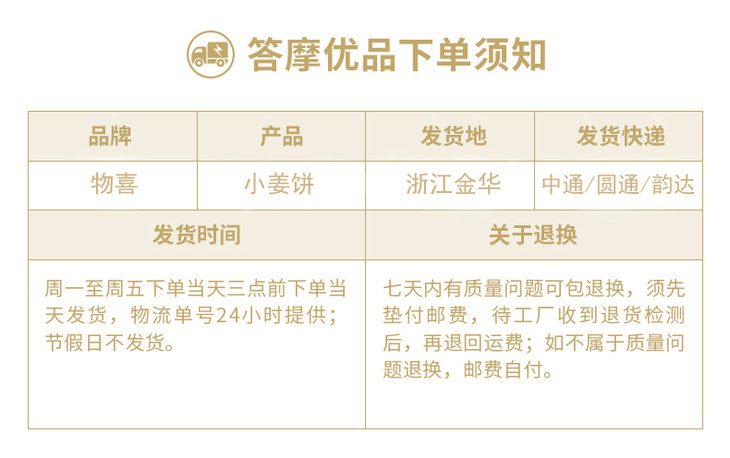 答摩优品下单须知

| 品牌 | 产品 | 发货地 | 发货快递 |
|---|---|---|---|
| 物喜 | 小姜饼 | 浙江金华 | 中通/圆通/韵达 |
| 发货时间 | | 关于退换 | |
| 周一至周五下单当天三点前下单当天发货，物流单号24小时提供；节假日不发货。 | | 七天内有质量问题可包退换，须先垫付邮费，待工厂收到退货检测后，再退回运费；如不属于质量问题退换，邮费自付。 | |